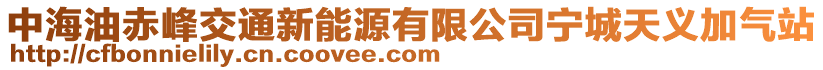 中海油赤峰交通新能源有限公司宁城天义加气站
http://cfbonnielily.cn.coovee.com